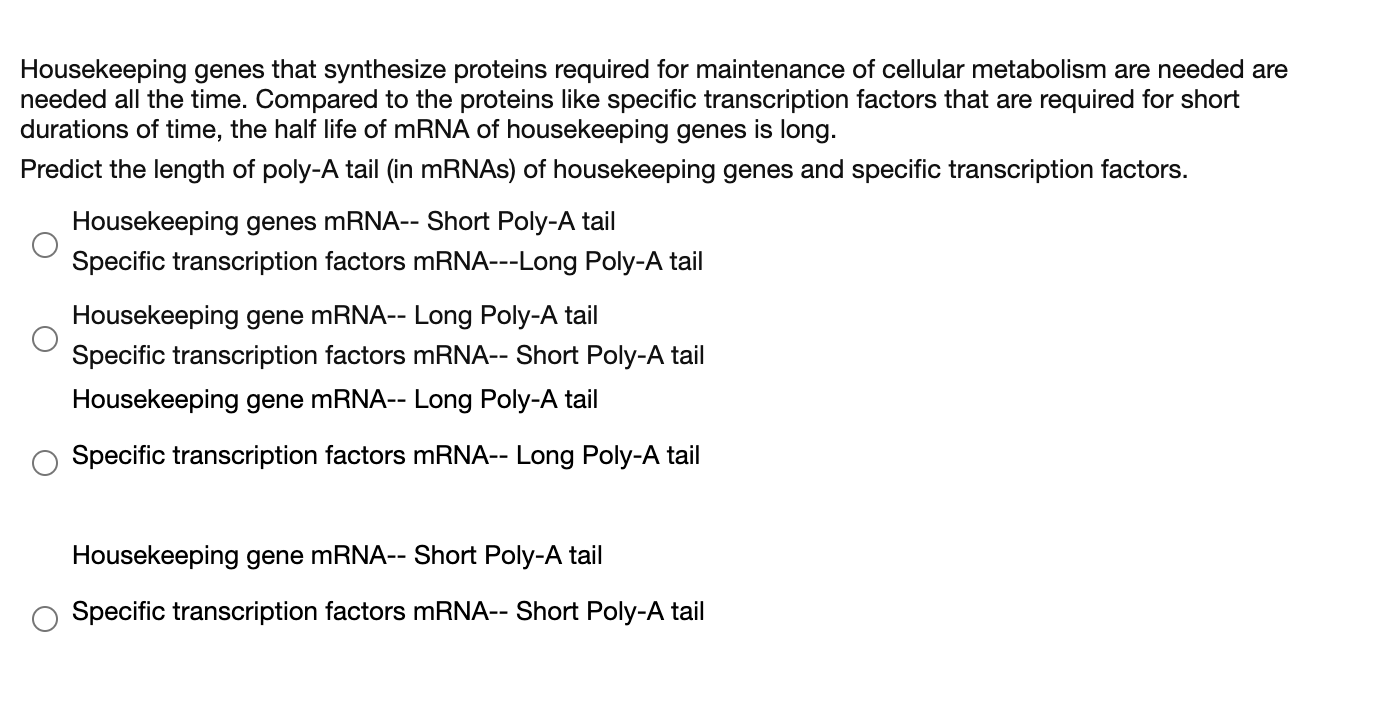 Housekeeping genes that synthesize proteins required for maintenance of cellular metabolism are needed are needed all the time. Compared to the proteins like specific transcription factors that are required for short durations of time, the half life of mRNA of housekeeping genes is long.

Predict the length of poly-A tail (in mRNAs) of housekeeping genes and specific transcription factors.

Housekeeping genes mRNA-- Short Poly-A tail
Specific transcription factors mRNA---Long Poly-A tail

Housekeeping gene mRNA-- Long Poly-A tail
Specific transcription factors mRNA-- Short Poly-A tail

Housekeeping gene mRNA-- Long Poly-A tail

Specific transcription factors mRNA-- Long Poly-A tail

Housekeeping gene mRNA-- Short Poly-A tail

Specific transcription factors mRNA-- Short Poly-A tail